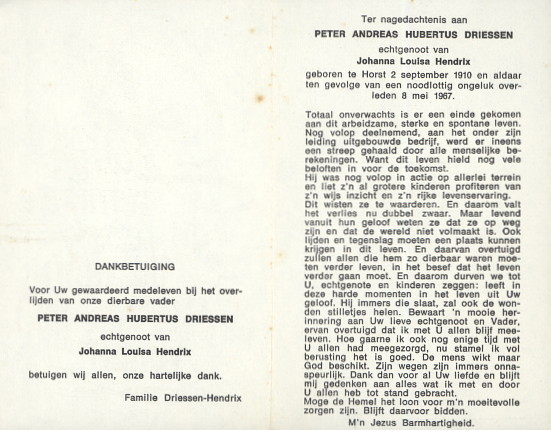 DANKBETUIGING

Voor Uw gewaardeerd medeleven bij het overlijden van onze dierbare vader

PETER ANDREAS HUBERTUS DRIESSEN

echtgenoot van

Johanna Louisa Hendrix

betuigen wij allen, onze hartelijke dank.

Familie Driessen-Hendrix

Ter nagedachtenis aan

PETER ANDREAS HUBERTUS DRIESSEN

echtgenoot van

Johanna Louisa Hendrix

geboren te Horst 2 september 1910 en aldaar ten gevolge van een noodlottig ongeluk overleden 8 mei 1967.

Totaal onverwachts is er een einde gekomen aan dit arbeidzame, sterke en spontane leven. Nog volop deelnemend, aan het onder zijn leiding uitgebouwde bedrijf, werd er ineens een streep gehaald door alle menselijke berekeningen. Want dit leven hield nog vele beloften in voor de toekomst.
Hij was nog volop in actie op allerlei terrein en liet z'n al grotere kinderen profiteren van z'n wijs inzicht en z'n rijke levenservaring. Dit wisten ze te waarderen. En daarom valt het verlies nu dubbel zwaar. Maar levend vanuit hun geloof weten ze dat ze op weg zijn en dat de wereld niet volmaakt is. Ook lijden en tegenslag moeten een plaats kunnen krijgen in dit leven. En daarvan overtuigd zullen allen die hem zo dierbaar waren moeten verder leven, in het besef dat het leven verder gaan moet. En daarom durven we tot U, echtgenote en kinderen zeggen: leeft in deze harde momenten in het leven uit Uw geloof. Hij immers die slaat, zal ook de wonden stilletjes helen. Bewaart 'n mooie herinnering aan Uw lieve echtgenoot en Vader, ervan overtuigd dat ik met U allen blijf meeleven. Hoe gaarne ik ook nog enige tijd met U allen had meegezorgd, nu stamel ik vol berusting het is goed. De mens wikt maar God beschikt. Zijn wegen zijn immers onnaspeurlijk. Dank dan voor al Uw liefde en blijft mij gedenken aan alles wat ik met en door U allen heb tot stand gebracht.
Moge de Hemel het loon voor m'n moeitevolle zorgen zijn. Blijft daarvoor bidden.

M'n Jezus Barmhartigheid.